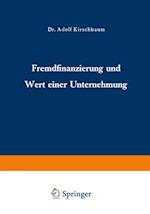 Dr. Adolf Kirschbaum

Fremdfinanzierung und Wert einer Unternehmung

Springer